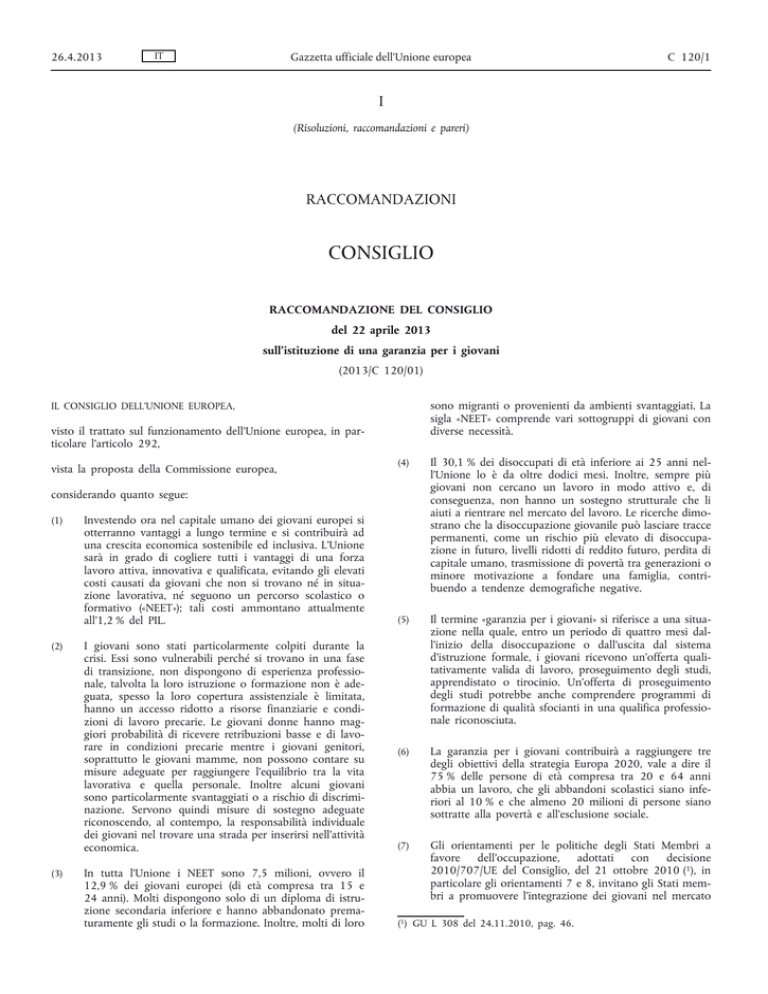 26.4.2013 IT Gazzetta ufficiale dell'Unione europea C 120/1

I

(Risoluzioni, raccomandazioni e pareri)

RACCOMANDAZIONI

CONSIGLIO

RACCOMANDAZIONE DEL CONSIGLIO

del 22 aprile 2013

sull'istituzione di una garanzia per i giovani

(2013/C 120/01)

IL CONSIGLIO DELL'UNIONE EUROPEA,

visto il trattato sul funzionamento dell'Unione europea, in particolare l'articolo 292,

vista la proposta della Commissione europea,

considerando quanto segue:

(1) Investendo ora nel capitale umano dei giovani europei si otterranno vantaggi a lungo termine e si contribuirà ad una crescita economica sostenibile ed inclusiva. L'Unione sarà in grado di cogliere tutti i vantaggi di una forza lavoro attiva, innovativa e qualificata, evitando gli elevati costi causati da giovani che non si trovano né in situazione lavorativa, né seguono un percorso scolastico o formativo («NEET»); tali costi ammontano attualmente all'1,2 % del PIL.

(2) I giovani sono stati particolarmente colpiti durante la crisi. Essi sono vulnerabili perché si trovano in una fase di transizione, non dispongono di esperienza professionale, talvolta la loro istruzione o formazione non è adeguata, spesso la loro copertura assistenziale è limitata, hanno un accesso ridotto a risorse finanziarie e condizioni di lavoro precarie. Le giovani donne hanno maggiori probabilità di ricevere retribuzioni basse e di lavorare in condizioni precarie mentre i giovani genitori, soprattutto le giovani mamme, non possono contare su misure adeguate per raggiungere l'equilibrio tra la vita lavorativa e quella personale. Inoltre alcuni giovani sono particolarmente svantaggiati o a rischio di discriminazione. Servono quindi misure di sostegno adeguate riconoscendo, al contempo, la responsabilità individuale dei giovani nel trovare una strada per inserirsi nell'attività economica.

(3) In tutta l'Unione i NEET sono 7,5 milioni, ovvero il 12,9 % dei giovani europei (di età compresa tra 15 e 24 anni). Molti dispongono solo di un diploma di istruzione secondaria inferiore e hanno abbandonato prematuramente gli studi o la formazione. Inoltre, molti di loro sono migranti o provenienti da ambienti svantaggiati. La sigla «NEET» comprende vari sottogruppi di giovani con diverse necessità.

(4) Il 30,1 % dei disoccupati di età inferiore ai 25 anni nell'Unione lo è da oltre dodici mesi. Inoltre, sempre più giovani non cercano un lavoro in modo attivo e, di conseguenza, non hanno un sostegno strutturale che li aiuti a rientrare nel mercato del lavoro. Le ricerche dimostrano che la disoccupazione giovanile può lasciare tracce permanenti, come un rischio più elevato di disoccupazione in futuro, livelli ridotti di reddito futuro, perdita di capitale umano, trasmissione di povertà tra generazioni o minore motivazione a fondare una famiglia, contribuendo a tendenze demografiche negative.

(5) Il termine «garanzia per i giovani» si riferisce a una situazione nella quale, entro un periodo di quattro mesi dall'inizio della disoccupazione o dall'uscita dal sistema d'istruzione formale, i giovani ricevono un'offerta qualitativamente valida di lavoro, proseguimento degli studi, apprendistato o tirocinio. Un'offerta di proseguimento degli studi potrebbe anche comprendere programmi di formazione di qualità sfocianti in una qualifica professionale riconosciuta.

(6) La garanzia per i giovani contribuirà a raggiungere tre degli obiettivi della strategia Europa 2020, vale a dire il 75 % delle persone di età compresa tra 20 e 64 anni abbia un lavoro, che gli abbandoni scolastici siano inferiori al 10 % e che almeno 20 milioni di persone siano sottratte alla povertà e all'esclusione sociale.

(7) Gli orientamenti per le politiche degli Stati Membri a favore dell'occupazione, adottati con decisione 2010/707/UE del Consiglio, del 21 ottobre 2010 ($^1$), in particolare gli orientamenti 7 e 8, invitano gli Stati membri a promuovere l'integrazione dei giovani nel mercato

($^1$) GU L 308 del 24.11.2010, pag. 46.